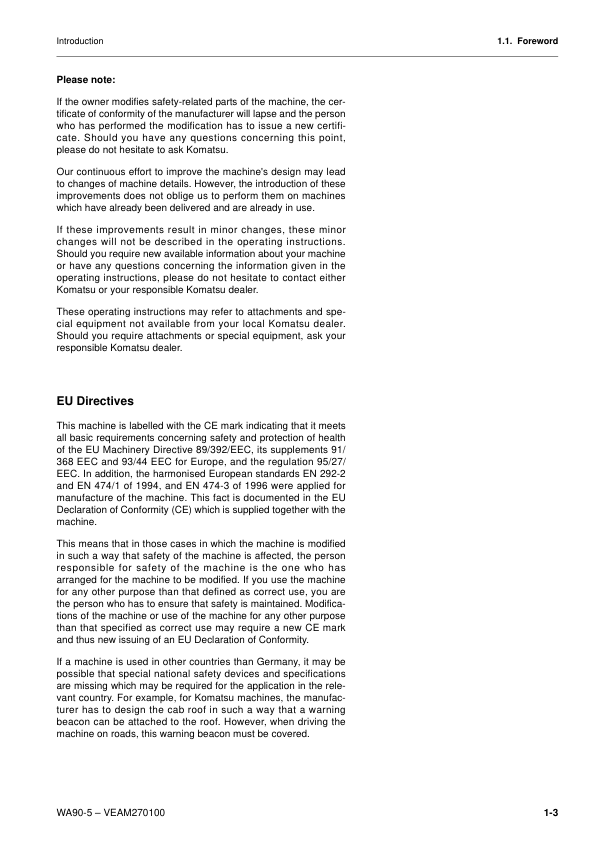 Introduction

1.1. Foreword

**Please note:**

If the owner modifies safety-related parts of the machine, the certificate of conformity of the manufacturer will lapse and the person who has performed the modification has to issue a new certificate. Should you have any questions concerning this point, please do not hesitate to ask Komatsu.

Our continuous effort to improve the machine's design may lead to changes of machine details. However, the introduction of these improvements does not oblige us to perform them on machines which have already been delivered and are already in use.

If these improvements result in minor changes, these minor changes will not be described in the operating instructions. Should you require new available information about your machine or have any questions concerning the information given in the operating instructions, please do not hesitate to contact either Komatsu or your responsible Komatsu dealer.

These operating instructions may refer to attachments and special equipment not available from your local Komatsu dealer. Should you require attachments or special equipment, ask your responsible Komatsu dealer.

**EU Directives**

This machine is labelled with the CE mark indicating that it meets all basic requirements concerning safety and protection of health of the EU Machinery Directive 89/392/EEC, its supplements 91/368 EEC and 93/44 EEC for Europe, and the regulation 95/27/EEC. In addition, the harmonised European standards EN 292-2 and EN 474/1 of 1994, and EN 474-3 of 1996 were applied for manufacture of the machine. This fact is documented in the EU Declaration of Conformity (CE) which is supplied together with the machine.

This means that in those cases in which the machine is modified in such a way that safety of the machine is affected, the person responsible for safety of the machine is the one who has arranged for the machine to be modified. If you use the machine for any other purpose than that defined as correct use, you are the person who has to ensure that safety is maintained. Modifications of the machine or use of the machine for any other purpose than that specified as correct use may require a new CE mark and thus new issuing of an EU Declaration of Conformity.

If a machine is used in other countries than Germany, it may be possible that special national safety devices and specifications are missing which may be required for the application in the relevant country. For example, for Komatsu machines, the manufacturer has to design the cab roof in such a way that a warning beacon can be attached to the roof. However, when driving the machine on roads, this warning beacon must be covered.

WA90-5 – VEAM270100

1-3